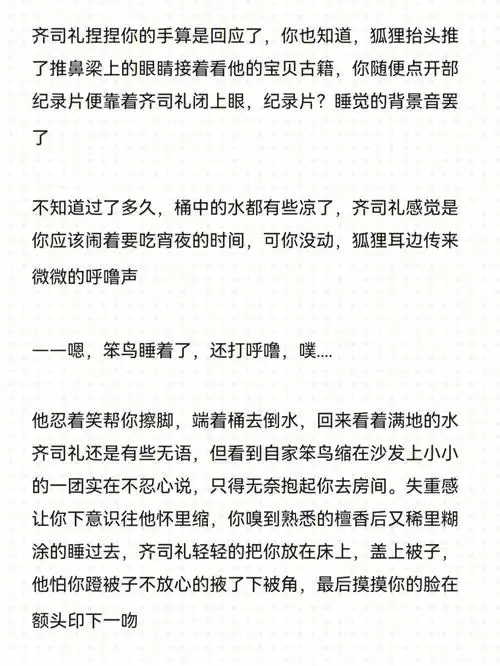 齐司礼捏捏你的手算是回应了，你也知道，狐狸抬头推了推鼻梁上的眼睛接着看他的宝贝古籍，你随便点开部纪录片便靠着齐司礼闭上眼，纪录片？睡觉的背景音罢了

不知道过了多久，桶中的水都有些凉了，齐司礼感觉是你应该闹着要吃宵夜的时间，可你没动，狐狸耳边传来微微的呼噜声

——嗯，笨鸟睡着了，还打呼噜，噗....

他忍着笑帮你擦脚，端着桶去倒水，回来看着满地的水齐司礼还是有些无语，但看到自家笨鸟缩在沙发上小小的一团实在不忍心说，只得无奈抱起你去房间。失重感让你下意识往他怀里缩，你嗅到熟悉的檀香后又稀里糊涂的睡过去，齐司礼轻轻的把你放在床上，盖上被子，他怕你蹬被子不放心的掖了下被角，最后摸摸你的脸在额头印下一吻